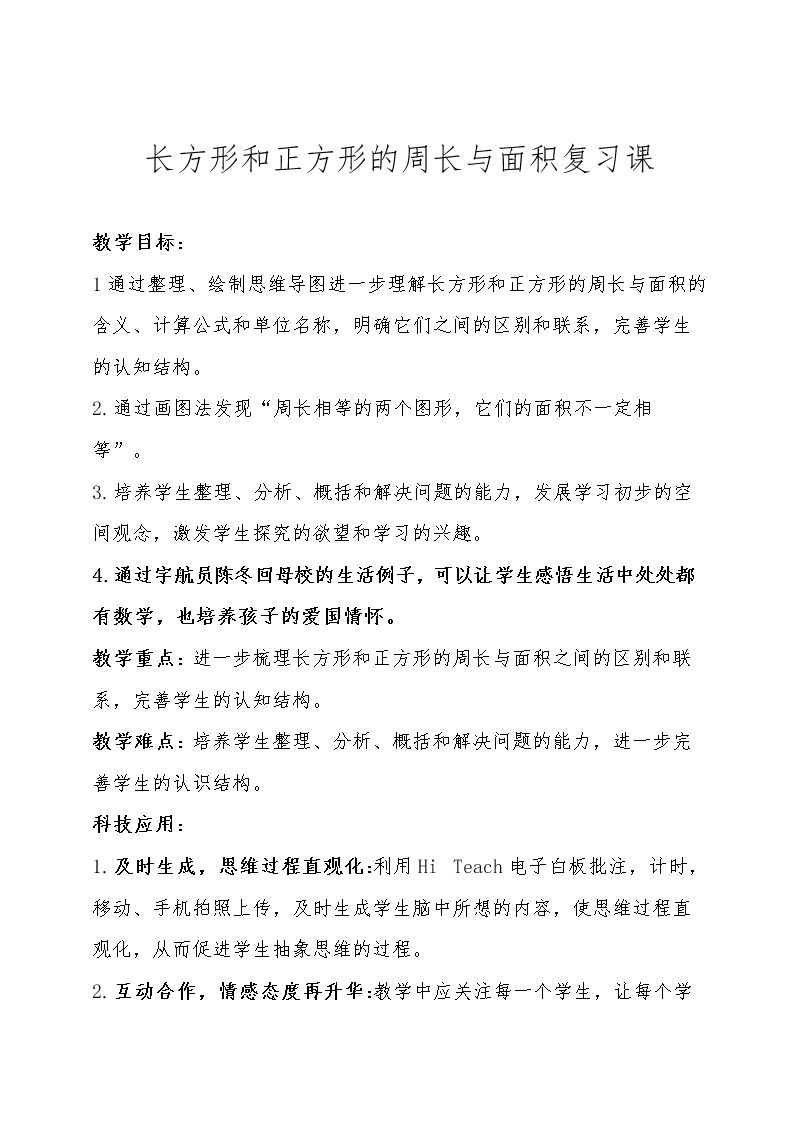 长方形和正方形的周长与面积复习课

教学目标：

1通过整理、绘制思维导图进一步理解长方形和正方形的周长与面积的含义、计算公式和单位名称，明确它们之间的区别和联系，完善学生的认知结构。

2.通过画图法发现“周长相等的两个图形，它们的面积不一定相等”。

3.培养学生整理、分析、概括和解决问题的能力，发展学习初步的空间观念，激发学生探究的欲望和学习的兴趣。

4.通过宇航员陈冬回母校的生活例子，可以让学生感悟生活中处处都有数学，也培养孩子的爱国情怀。

教学重点：进一步梳理长方形和正方形的周长与面积之间的区别和联系，完善学生的认知结构。

教学难点：培养学生整理、分析、概括和解决问题的能力，进一步完善学生的认识结构。

科技应用：

1.及时生成，思维过程直观化:利用Hi Teach电子白板批注，计时，移动、手机拍照上传，及时生成学生脑中所想的内容，使思维过程直观化，从而促进学生抽象思维的过程。

2.互动合作，情感态度再升华:教学中应关注每一个学生，让每个学